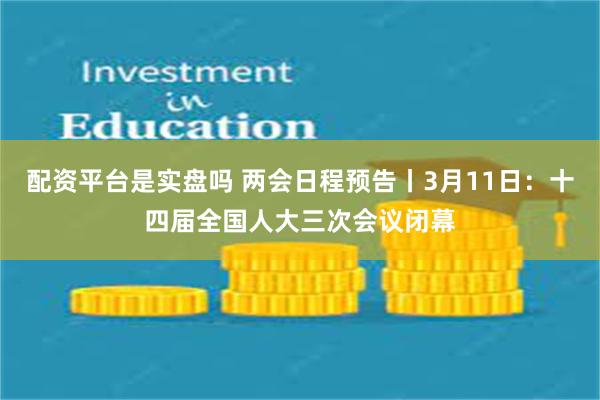 Investment
in
Education

配资平台是实盘吗 两会日程预告丨3月11日：十四届全国人大三次会议闭幕